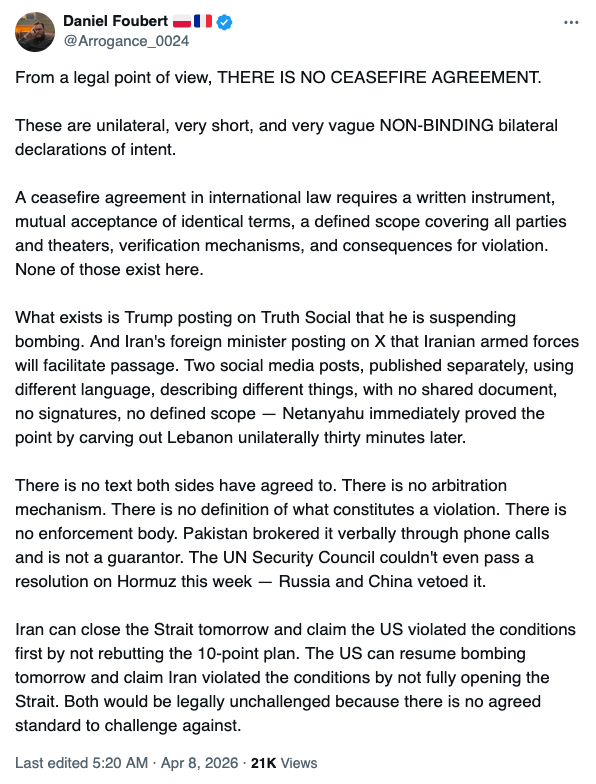 Daniel Foubert 🇵🇱🇫🇷
@Arrogance_0024

From a legal point of view, THERE IS NO CEASEFIRE AGREEMENT.

These are unilateral, very short, and very vague NON-BINDING bilateral declarations of intent.

A ceasefire agreement in international law requires a written instrument, mutual acceptance of identical terms, a defined scope covering all parties and theaters, verification mechanisms, and consequences for violation. None of those exist here.

What exists is Trump posting on Truth Social that he is suspending bombing. And Iran's foreign minister posting on X that Iranian armed forces will facilitate passage. Two social media posts, published separately, using different language, describing different things, with no shared document, no signatures, no defined scope — Netanyahu immediately proved the point by carving out Lebanon unilaterally thirty minutes later.

There is no text both sides have agreed to. There is no arbitration mechanism. There is no definition of what constitutes a violation. There is no enforcement body. Pakistan brokered it verbally through phone calls and is not a guarantor. The UN Security Council couldn't even pass a resolution on Hormuz this week — Russia and China vetoed it.

Iran can close the Strait tomorrow and claim the US violated the conditions first by not rebutting the 10-point plan. The US can resume bombing tomorrow and claim Iran violated the conditions by not fully opening the Strait. Both would be legally unchallenged because there is no agreed standard to challenge against.

Last edited 5:20 AM · Apr 8, 2026 · 21K Views